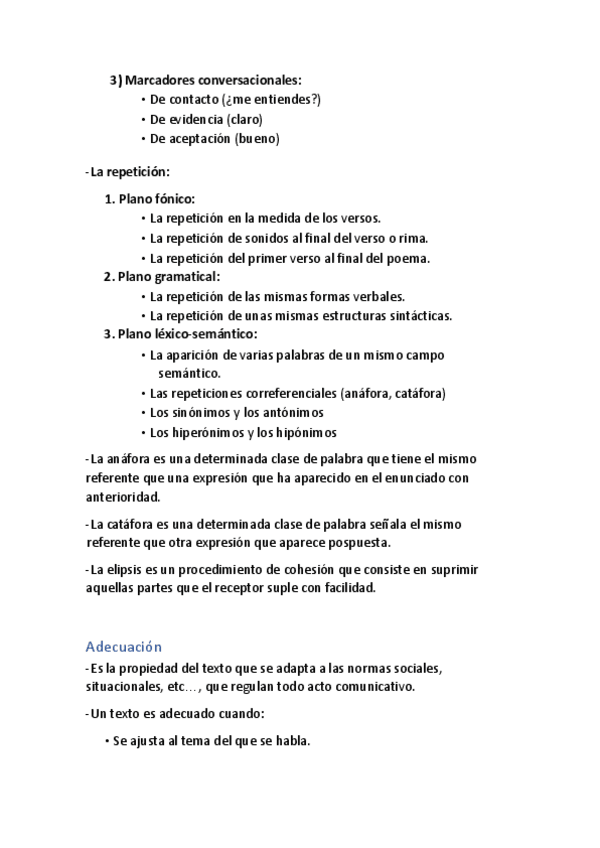 3) Marcadores conversacionales:
• De contacto (¿me entiendes?)
• De evidencia (claro)
• De aceptación (bueno)

-La repetición:

1. Plano fónico:
• La repetición en la medida de los versos.
• La repetición de sonidos al final del verso o rima.
• La repetición del primer verso al final del poema.
2. Plano gramatical:
• La repetición de las mismas formas verbales.
• La repetición de unas mismas estructuras sintácticas.
3. Plano léxico-semántico:
• La aparición de varias palabras de un mismo campo semántico.
• Las repeticiones correferenciales (anáfora, catáfora)
• Los sinónimos y los antónimos
• Los hiperónimos y los hipónimos

-La anáfora es una determinada clase de palabra que tiene el mismo referente que una expresión que ha aparecido en el enunciado con anterioridad.

-La catáfora es una determinada clase de palabra señala el mismo referente que otra expresión que aparece pospuesta.

-La elipsis es un procedimiento de cohesión que consiste en suprimir aquellas partes que el receptor suple con facilidad.

Adecuación
-Es la propiedad del texto que se adapta a las normas sociales, situacionales, etc…, que regulan todo acto comunicativo.

-Un texto es adecuado cuando:

• Se ajusta al tema del que se habla.